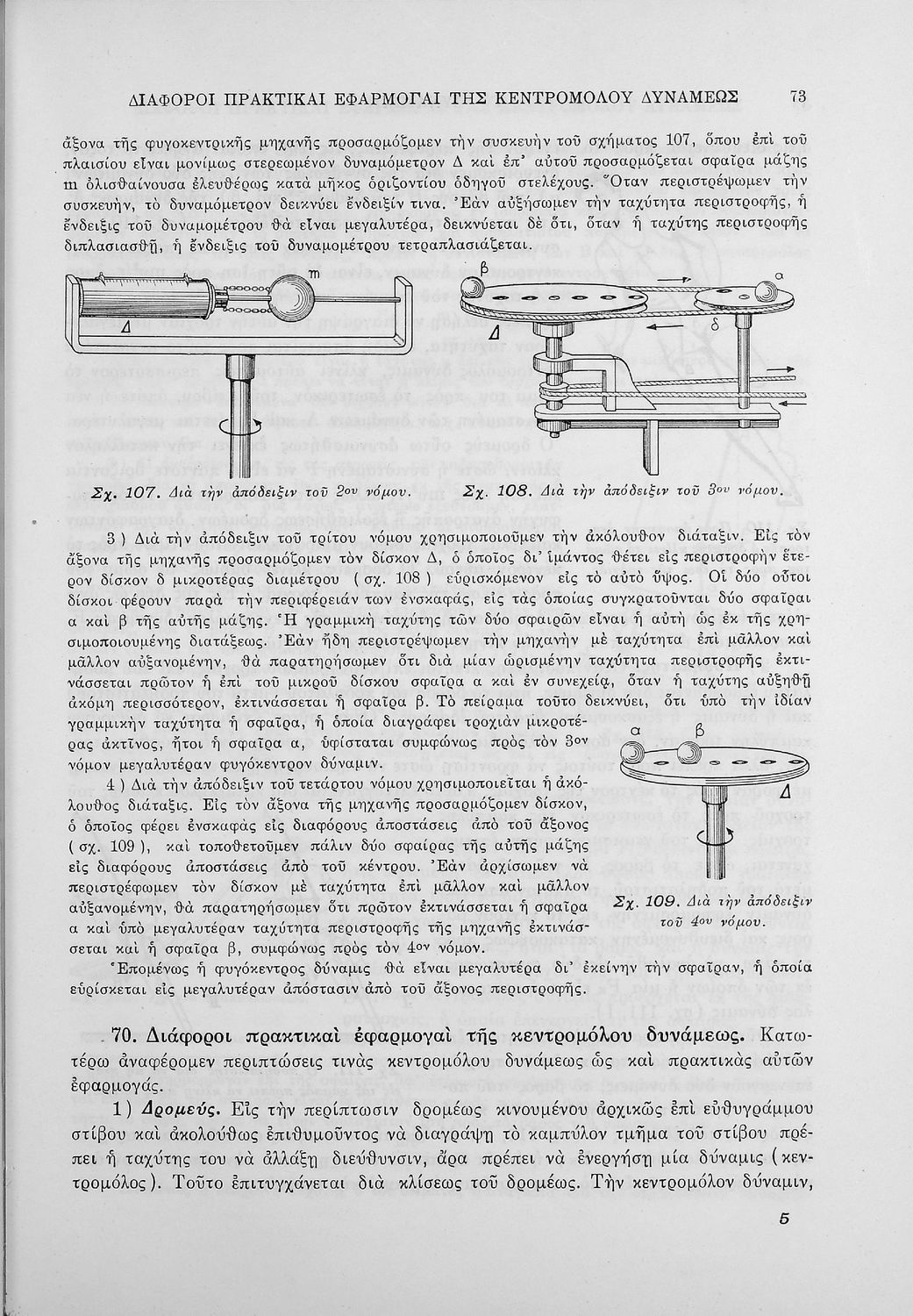 ΔΙΑΦΟΡΟΙ ΠΡΑΚΤΙΚΑΙ ΕΦΑΡΜΟΓΑΙ ΤΗΣ ΚΕΝΤΡΟΜΟΛΟΥ ΔΥΝΑΜΕΩΣ 73

ἄξονα τῆς φυγοκεντρικῆς μηχανῆς προσαρμόζομεν τὴν συσκευὴν τοῦ σχήματος 107, ὅπου ἐπὶ τοῦ πλαισίου εἶναι μονίμως στερεωμένον δυναμόμετρον Δ καὶ ἐπ' αὐτοῦ προσαρμόζεται σφαῖρα μάζης m ὀλισθαίνουσα ἐλευθέρως κατὰ μῆκος ὁριζοντίου ὁδηγοῦ στελέχους. Ὅταν περιστρέψωμεν τὴν συσκευήν, τὸ δυναμόμετρον δεικνύει ἔνδειξίν τινα. Ἐὰν αὐξήσωμεν τὴν ταχύτητα περιστροφῆς, ἡ ἔνδειξις τοῦ δυναμομέτρου θὰ εἶναι μεγαλυτέρα, δεικνύεται δὲ ὅτι, ὅταν ἡ ταχύτης περιστροφῆς διπλασιασθῇ, ἡ ἔνδειξις τοῦ δυναμομέτρου τετραπλασιάζεται.

m
Δ
β
α
δ
Δ

Σχ. 107. Διὰ τὴν ἀπόδειξιν τοῦ 2ου νόμου.

Σχ. 108. Διὰ τὴν ἀπόδειξιν τοῦ 3ου νόμου.

3) Διὰ τὴν ἀπόδειξιν τοῦ τρίτου νόμου χρησιμοποιοῦμεν τὴν ἀκόλουθον διάταξιν. Εἰς τὸν ἄξονα τῆς μηχανῆς προσαρμόζομεν τὸν δίσκον Δ, ὁ ὁποῖος δι' ἱμάντος θέτει εἰς περιστροφὴν ἕτερον δίσκον δ μικροτέρας διαμέτρου (σχ. 108) εὑρισκόμενον εἰς τὸ αὐτὸ ὕψος. Οἱ δύο οὗτοι δίσκοι φέρουν παρὰ τὴν περιφέρειάν των ἐνσκαφάς, εἰς τὰς ὁποίας συγκρατοῦνται δύο σφαῖραι α καὶ β τῆς αὐτῆς μάζης. Ἡ γραμμικὴ ταχύτης τῶν δύο σφαιρῶν εἶναι ἡ αὐτὴ ὡς ἐκ τῆς χρησιμοποιουμένης διατάξεως. Ἐὰν ἤδη περιστρέψωμεν τὴν μηχανὴν μὲ ταχύτητα ἐπὶ μᾶλλον καὶ μᾶλλον αὐξανομένην, θὰ παρατηρήσωμεν ὅτι διὰ μίαν ὡρισμένην ταχύτητα περιστροφῆς ἐκτινάσσεται πρῶτον ἡ ἐπὶ τοῦ μικροῦ δίσκου σφαῖρα α καὶ ἐν συνεχείᾳ, ὅταν ἡ ταχύτης αὐξηθῇ ἀκόμη περισσότερον, ἐκτινάσσεται ἡ σφαῖρα β. Τὸ πείραμα τοῦτο δεικνύει, ὅτι ὑπὸ τὴν ἰδίαν γραμμικὴν ταχύτητα ἡ σφαῖρα, ἡ ὁποία διαγράφει τροχιὰν μικροτέρας ἀκτῖνος, ἤτοι ἡ σφαῖρα α, ὑφίσταται συμφώνως πρὸς τὸν 3ον νόμον μεγαλυτέραν φυγόκεντρον δύναμιν.

4) Διὰ τὴν ἀπόδειξιν τοῦ τετάρτου νόμου χρησιμοποιεῖται ἡ ἀκόλουθος διάταξις. Εἰς τὸν ἄξονα τῆς μηχανῆς προσαρμόζομεν δίσκον, ὁ ὁποῖος φέρει ἐνσκαφὰς εἰς διαφόρους ἀποστάσεις ἀπὸ τοῦ ἄξονος (σχ. 109), καὶ τοποθετοῦμεν πάλιν δύο σφαίρας τῆς αὐτῆς μάζης εἰς διαφόρους ἀποστάσεις ἀπὸ τοῦ κέντρου. Ἐὰν ἀρχίσωμεν νὰ περιστρέφωμεν τὸν δίσκον μὲ ταχύτητα ἐπὶ μᾶλλον καὶ μᾶλλον αὐξανομένην, θὰ παρατηρήσωμεν ὅτι πρῶτον ἐκτινάσσεται ἡ σφαῖρα α καὶ ὑπὸ μεγαλυτέραν ταχύτητα περιστροφῆς τῆς μηχανῆς ἐκτινάσσεται καὶ ἡ σφαῖρα β, συμφώνως πρὸς τὸν 4ον νόμον.

α β
Δ

Σχ. 109. Διὰ τὴν ἀπόδειξιν τοῦ 4ου νόμου.

Ἑπομένως ἡ φυγόκεντρος δύναμις θὰ εἶναι μεγαλυτέρα δι' ἐκείνην τὴν σφαῖραν, ἡ ὁποία εὑρίσκεται εἰς μεγαλυτέραν ἀπόστασιν ἀπὸ τοῦ ἄξονος περιστροφῆς.

70. Διάφοροι πρακτικαὶ ἐφαρμογαὶ τῆς κεντρομόλου δυνάμεως. Κατωτέρω ἀναφέρομεν περιπτώσεις τινὰς κεντρομόλου δυνάμεως ὡς καὶ πρακτικὰς αὐτῶν ἐφαρμογάς.

1) Δρομεύς. Εἰς τὴν περίπτωσιν δρομέως κινουμένου ἀρχικῶς ἐπὶ εὐθυγράμμου στίβου καὶ ἀκολούθως ἐπιθυμοῦντος νὰ διαγράψῃ τὸ καμπύλον τμῆμα τοῦ στίβου πρέπει ἡ ταχύτης του νὰ ἀλλάξῃ διεύθυνσιν, ἄρα πρέπει νὰ ἐνεργήσῃ μία δύναμις (κεντρομόλος). Τοῦτο ἐπιτυγχάνεται διὰ κλίσεως τοῦ δρομέως. Τὴν κεντρομόλον δύναμιν,

5